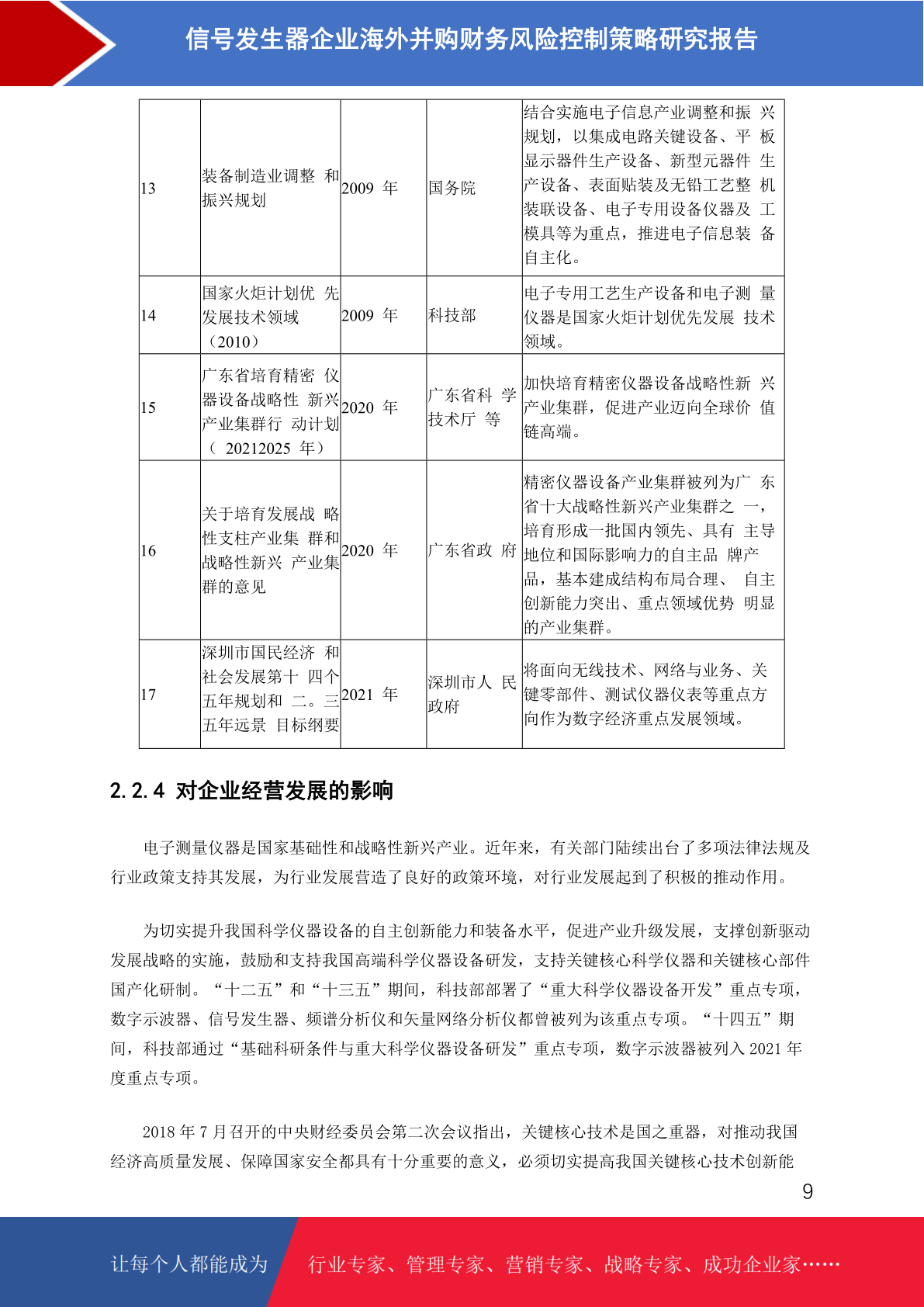 信号发生器企业海外并购财务风险控制策略研究报告

| 13 | 装备制造业调整 和振兴规划 | 2009 年 | 国务院 | 结合实施电子信息产业调整和振 兴规划，以集成电路关键设备、平 板显示器件生产设备、新型元器件 生产设备、表面贴装及无铅工艺整 机装联设备、电子专用设备仪器及 工模具等为重点，推进电子信息装 备自主化。 |
|---|---|---|---|---|
| 14 | 国家火炬计划优 先发展技术领域（2010） | 2009 年 | 科技部 | 电子专用工艺生产设备和电子测 量仪器是国家火炬计划优先发展 技术领域。 |
| 15 | 广东省培育精密 仪器设备战略性 新兴产业集群行 动计划（ 20212025 年） | 2020 年 | 广东省科 学技术厅 等 | 加快培育精密仪器设备战略性新 兴产业集群，促进产业迈向全球价 值链高端。 |
| 16 | 关于培育发展战 略性支柱产业集 群和战略性新兴 产业集群的意见 | 2020 年 | 广东省政 府 | 精密仪器设备产业集群被列为广 东省十大战略性新兴产业集群之 一，培育形成一批国内领先、具有 主导地位和国际影响力的自主品 牌产品，基本建成结构布局合理、 自主创新能力突出、重点领域优势 明显的产业集群。 |
| 17 | 深圳市国民经济 和社会发展第十 四个五年规划和 二。三五年远景 目标纲要 | 2021 年 | 深圳市人 民政府 | 将面向无线技术、网络与业务、关键零部件、测试仪器仪表等重点方向作为数字经济重点发展领域。 |

2.2.4 对企业经营发展的影响

电子测量仪器是国家基础性和战略性新兴产业。近年来，有关部门陆续出台了多项法律法规及行业政策支持其发展，为行业发展营造了良好的政策环境，对行业发展起到了积极的推动作用。

为切实提升我国科学仪器设备的自主创新能力和装备水平，促进产业升级发展，支撑创新驱动发展战略的实施，鼓励和支持我国高端科学仪器设备研发，支持关键核心科学仪器和关键核心部件国产化研制。“十二五”和“十三五”期间，科技部部署了“重大科学仪器设备开发”重点专项，数字示波器、信号发生器、频谱分析仪和矢量网络分析仪都曾被列为该重点专项。“十四五”期间，科技部通过“基础科研条件与重大科学仪器设备研发”重点专项，数字示波器被列入 2021 年度重点专项。

2018 年 7 月召开的中央财经委员会第二次会议指出，关键核心技术是国之重器，对推动我国经济高质量发展、保障国家安全都具有十分重要的意义，必须切实提高我国关键核心技术创新能

9

让每个人都能成为 行业专家、管理专家、营销专家、战略专家、成功企业家……